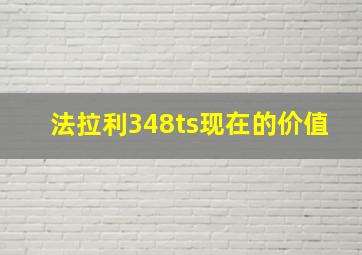 法拉利348ts现在的价值